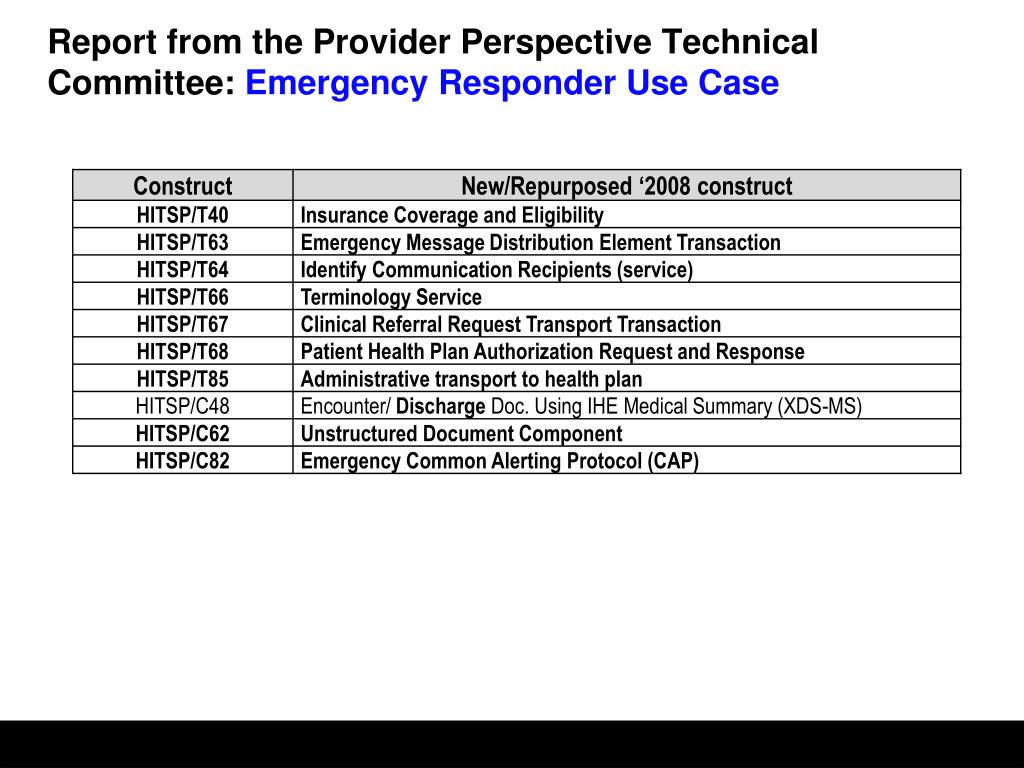 Report from the Provider Perspective Technical Committee: Emergency Responder Use Case

| Construct | New/Repurposed ‘2008 construct |
|---|---|
| HITSP/T40 | Insurance Coverage and Eligibility |
| HITSP/T63 | Emergency Message Distribution Element Transaction |
| HITSP/T64 | Identify Communication Recipients (service) |
| HITSP/T66 | Terminology Service |
| HITSP/T67 | Clinical Referral Request Transport Transaction |
| HITSP/T68 | Patient Health Plan Authorization Request and Response |
| HITSP/T85 | Administrative transport to health plan |
| HITSP/C48 | Encounter/ Discharge Doc. Using IHE Medical Summary (XDS-MS) |
| HITSP/C62 | Unstructured Document Component |
| HITSP/C82 | Emergency Common Alerting Protocol (CAP) |